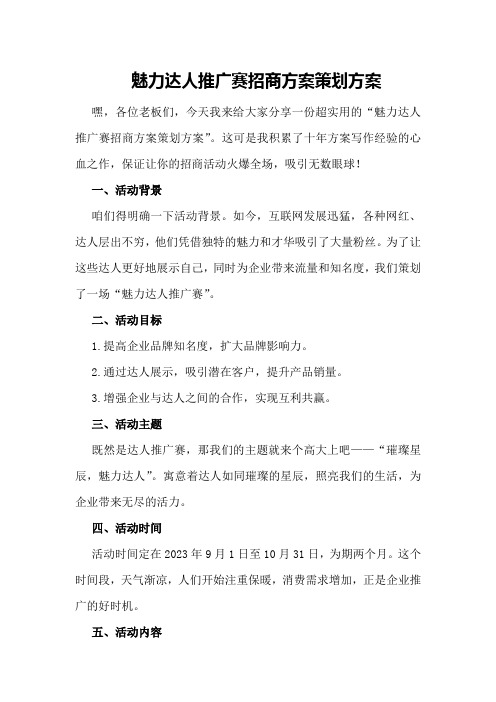 魅力达人推广赛招商方案策划方案

嘿，各位老板们，今天我来给大家分享一份超实用的“魅力达人推广赛招商方案策划方案”。这可是我积累了十年方案写作经验的心血之作，保证让你的招商活动火爆全场，吸引无数眼球！

一、活动背景

咱们得明确一下活动背景。如今，互联网发展迅猛，各种网红、达人层出不穷，他们凭借独特的魅力和才华吸引了大量粉丝。为了让这些达人更好地展示自己，同时为企业带来流量和知名度，我们策划了一场“魅力达人推广赛”。

二、活动目标

1.提高企业品牌知名度，扩大品牌影响力。

2.通过达人展示，吸引潜在客户，提升产品销量。

3.增强企业与达人之间的合作，实现互利共赢。

三、活动主题

既然是达人推广赛，那我们的主题就来个高大上吧——“璀璨星辰，魅力达人”。寓意着达人如同璀璨的星辰，照亮我们的生活，为企业带来无尽的活力。

四、活动时间

活动时间定在2023年9月1日至10月31日，为期两个月。这个时间段，天气渐凉，人们开始注重保暖，消费需求增加，正是企业推广的好时机。

五、活动内容